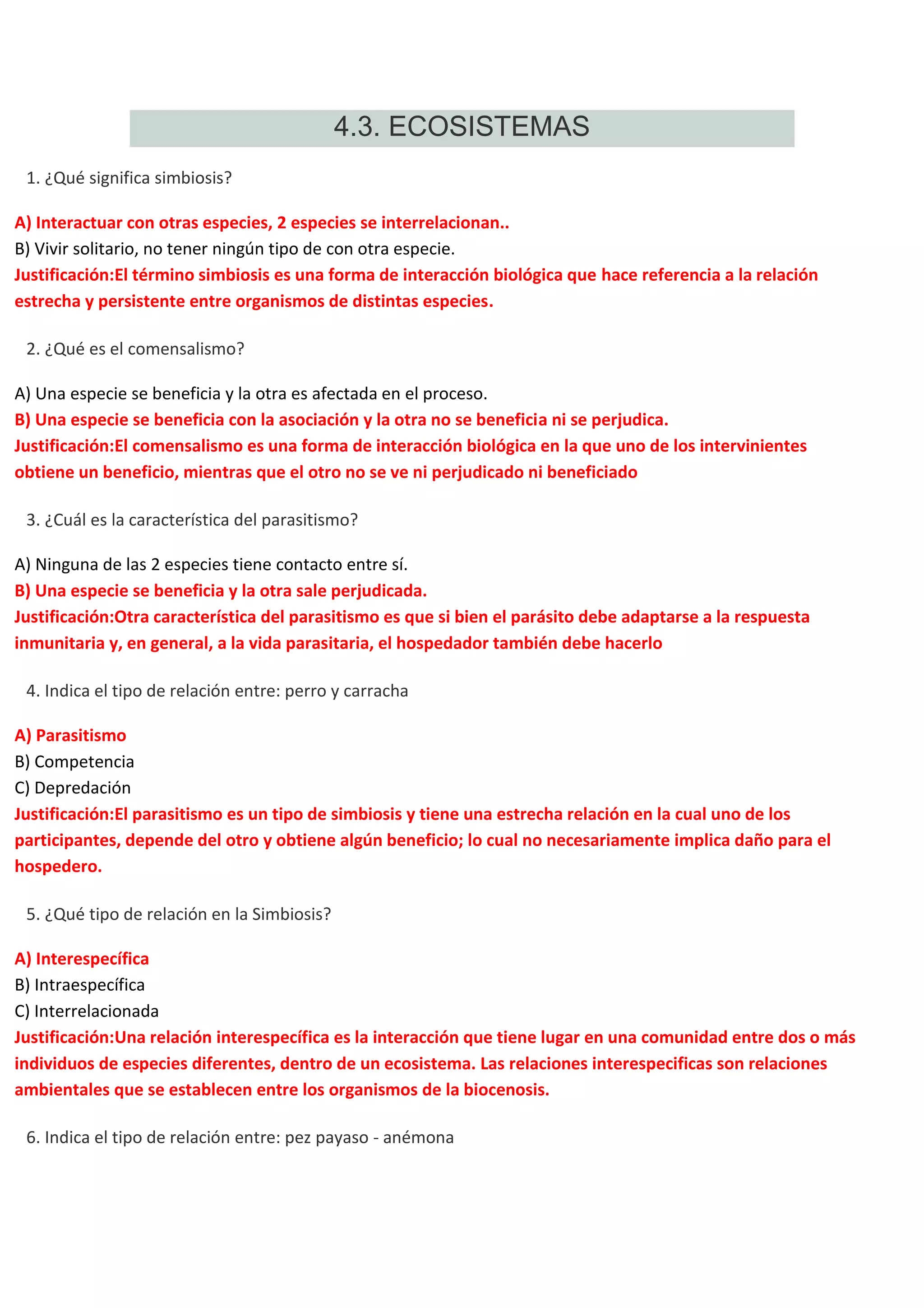 4.3. ECOSISTEMAS

1. ¿Qué significa simbiosis?

A) Interactuar con otras especies, 2 especies se interrelacionan..
B) Vivir solitario, no tener ningún tipo de con otra especie.
Justificación:El término simbiosis es una forma de interacción biológica que hace referencia a la relación estrecha y persistente entre organismos de distintas especies.

2. ¿Qué es el comensalismo?

A) Una especie se beneficia y la otra es afectada en el proceso.
B) Una especie se beneficia con la asociación y la otra no se beneficia ni se perjudica.
Justificación:El comensalismo es una forma de interacción biológica en la que uno de los intervinientes obtiene un beneficio, mientras que el otro no se ve ni perjudicado ni beneficiado

3. ¿Cuál es la característica del parasitismo?

A) Ninguna de las 2 especies tiene contacto entre sí.
B) Una especie se beneficia y la otra sale perjudicada.
Justificación:Otra característica del parasitismo es que si bien el parásito debe adaptarse a la respuesta inmunitaria y, en general, a la vida parasitaria, el hospedador también debe hacerlo

4. Indica el tipo de relación entre: perro y carracha

A) Parasitismo
B) Competencia
C) Depredación
Justificación:El parasitismo es un tipo de simbiosis y tiene una estrecha relación en la cual uno de los participantes, depende del otro y obtiene algún beneficio; lo cual no necesariamente implica daño para el hospedero.

5. ¿Qué tipo de relación en la Simbiosis?

A) Interespecífica
B) Intraespecífica
C) Interrelacionada
Justificación:Una relación interespecífica es la interacción que tiene lugar en una comunidad entre dos o más individuos de especies diferentes, dentro de un ecosistema. Las relaciones interespecificas son relaciones ambientales que se establecen entre los organismos de la biocenosis.

6. Indica el tipo de relación entre: pez payaso - anémona